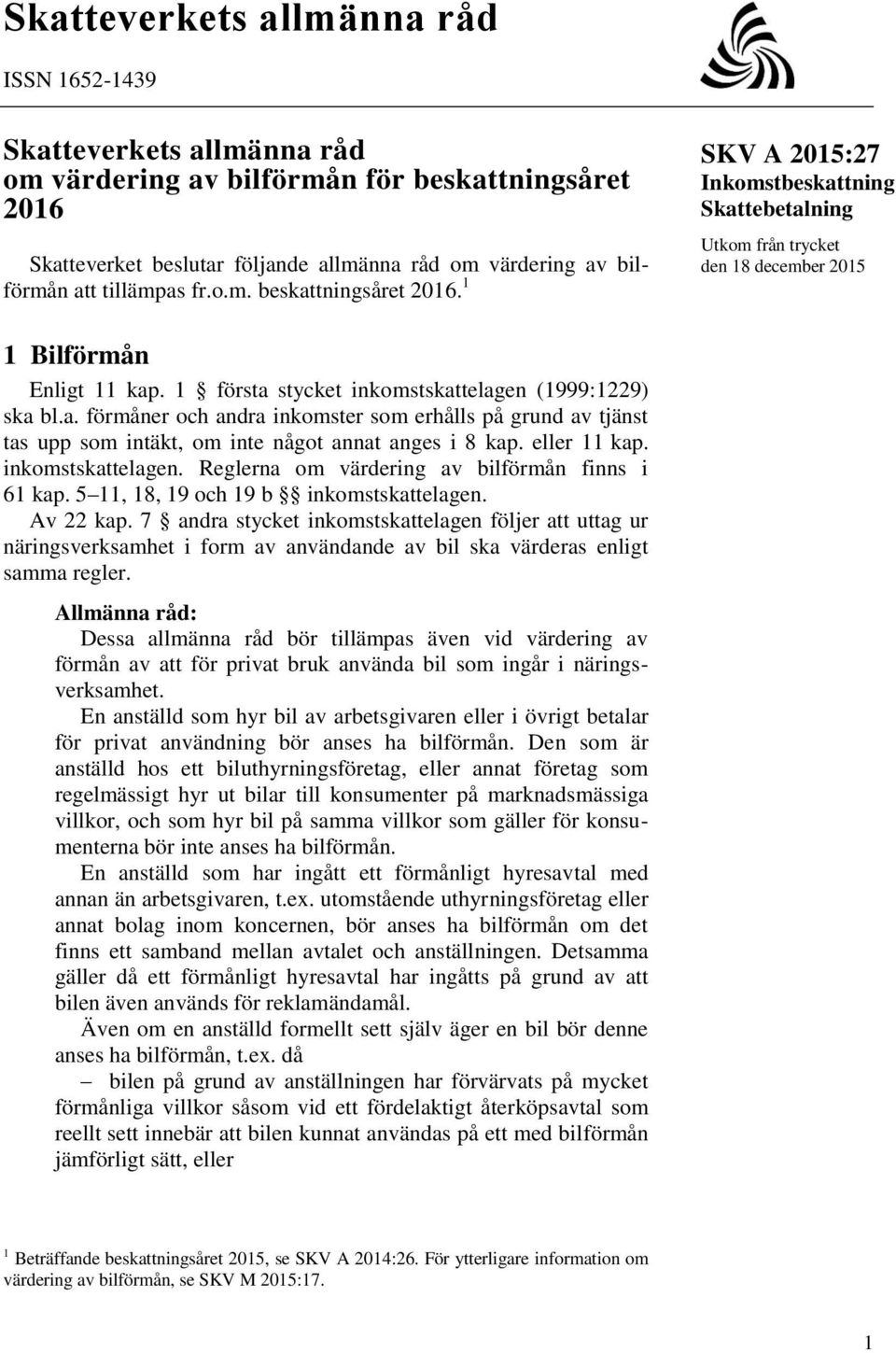 Skatteverkets allmänna råd

ISSN 1652-1439

Skatteverkets allmänna råd om värdering av bilförmån för beskattningsåret 2016

Skatteverket beslutar följande allmänna råd om värdering av bilförmån att tillämpas fr.o.m. beskattningsåret 2016.$^1$

SKV A 2015:27
Inkomstbeskattning
Skattebetalning

Utkom från trycket den 18 december 2015

1 Bilförmån

Enligt 11 kap. 1 § första stycket inkomstskattelagen (1999:1229) ska bl.a. förmåner och andra inkomster som erhålls på grund av tjänst tas upp som intäkt, om inte något annat anges i 8 kap. eller 11 kap. inkomstskattelagen. Reglerna om värdering av bilförmån finns i 61 kap. 5–11, 18, 19 och 19 b §§ inkomstskattelagen.

Av 22 kap. 7 § andra stycket inkomstskattelagen följer att uttag ur näringsverksamhet i form av användande av bil ska värderas enligt samma regler.

Allmänna råd:
Dessa allmänna råd bör tillämpas även vid värdering av förmån av att för privat bruk använda bil som ingår i näringsverksamhet.

En anställd som hyr bil av arbetsgivaren eller i övrigt betalar för privat användning bör anses ha bilförmån. Den som är anställd hos ett biluthyrningsföretag, eller annat företag som regelmässigt hyr ut bilar till konsumenter på marknadsmässiga villkor, och som hyr bil på samma villkor som gäller för konsumenterna bör inte anses ha bilförmån.

En anställd som har ingått ett förmånligt hyresavtal med annan än arbetsgivaren, t.ex. utomstående uthyrningsföretag eller annat bolag inom koncernen, bör anses ha bilförmån om det finns ett samband mellan avtalet och anställningen. Detsamma gäller då ett förmånligt hyresavtal har ingåtts på grund av att bilen även används för reklamändamål.

Även om en anställd formellt sett själv äger en bil bör denne anses ha bilförmån, t.ex. då

– bilen på grund av anställningen har förvärvats på mycket förmånliga villkor såsom vid ett fördelaktigt återköpsavtal som reellt sett innebär att bilen kunnat användas på ett med bilförmån jämförligt sätt, eller

$^1$ Beträffande beskattningsåret 2015, se SKV A 2014:26. För ytterligare information om värdering av bilförmån, se SKV M 2015:17.

1